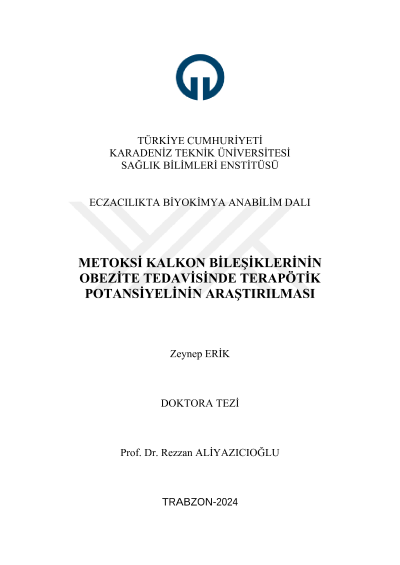 TÜRKİYE CUMHURİYETİ
KARADENİZ TEKNİK ÜNİVERSİTESİ
SAĞLIK BİLİMLERİ ENSTİTÜSÜ

ECZACILIKTA BİYOKİMYA ANABİLİM DALI

METOKSİ KALKON BİLEŞİKLERİNİN OBEZİTE TEDAVİSİNDE TERAPÖTİK POTANSİYELİNİN ARAŞTIRILMASI

Zeynep ERİK

DOKTORA TEZİ

Prof. Dr. Rezzan ALİYAZICIOĞLU

TRABZON-2024